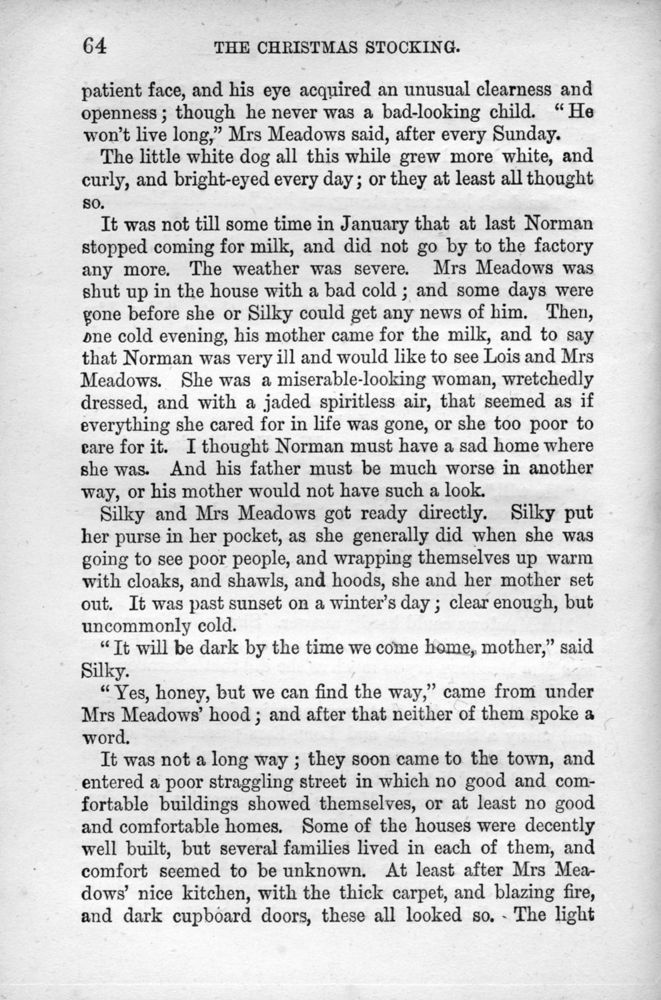 64 THE CHRISTMAS STOCKING.

patient face, and his eye acquired an unusual clearness and openness; though he never was a bad-looking child. "He won't live long," Mrs Meadows said, after every Sunday.

The little white dog all this while grew more white, and curly, and bright-eyed every day; or they at least all thought so.

It was not till some time in January that at last Norman stopped coming for milk, and did not go by to the factory any more. The weather was severe. Mrs Meadows was shut up in the house with a bad cold; and some days were gone before she or Silky could get any news of him. Then, one cold evening, his mother came for the milk, and to say that Norman was very ill and would like to see Lois and Mrs Meadows. She was a miserable-looking woman, wretchedly dressed, and with a jaded spiritless air, that seemed as if everything she cared for in life was gone, or she too poor to care for it. I thought Norman must have a sad home where she was. And his father must be much worse in another way, or his mother would not have such a look.

Silky and Mrs Meadows got ready directly. Silky put her purse in her pocket, as she generally did when she was going to see poor people, and wrapping themselves up warm with cloaks, and shawls, and hoods, she and her mother set out. It was past sunset on a winter's day; clear enough, but uncommonly cold.

"It will be dark by the time we come home, mother," said Silky.

"Yes, honey, but we can find the way," came from under Mrs Meadows' hood; and after that neither of them spoke a word.

It was not a long way; they soon came to the town, and entered a poor straggling street in which no good and comfortable buildings showed themselves, or at least no good and comfortable homes. Some of the houses were decently well built, but several families lived in each of them, and comfort seemed to be unknown. At least after Mrs Meadows' nice kitchen, with the thick carpet, and blazing fire, and dark cupboard doors, these all looked so. The light